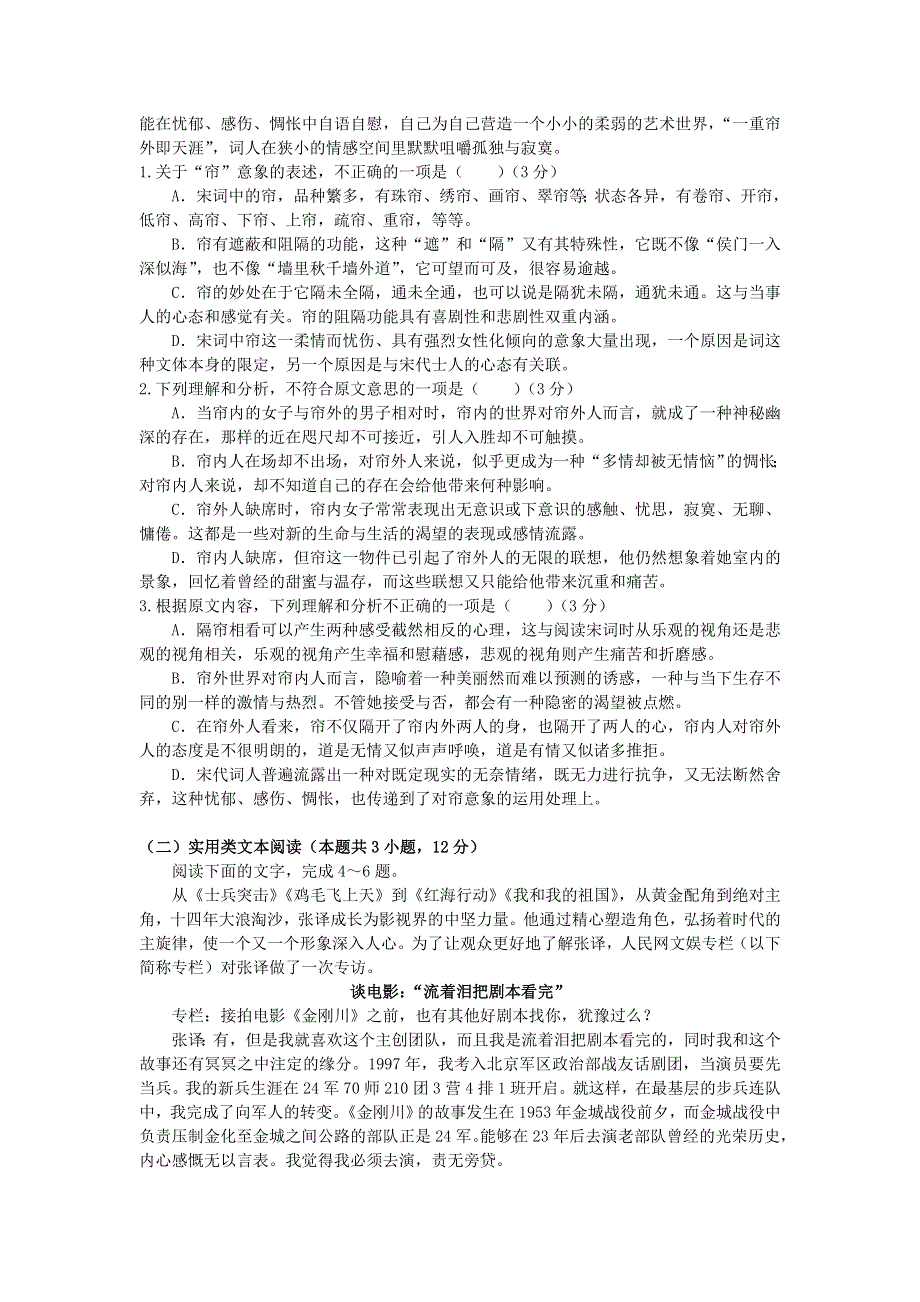 能在忧郁、感伤、惆怅中自语自慰，自己为自己营造一个小小的柔弱的艺术世界，“一重帘外即天涯”，词人在狭小的情感空间里默默咀嚼孤独与寂寞。

1.关于“帘”意象的表述，不正确的一项是（　　）（3分）

A．宋词中的帘，品种繁多，有珠帘、绣帘、画帘、翠帘等；状态各异，有卷帘、开帘，低帘、高帘、下帘、上帘，疏帘、重帘，等等。

B．帘有遮蔽和阻隔的功能，这种“遮”和“隔”又有其特殊性，它既不像“侯门一入深似海”，也不像“墙里秋千墙外道”，它可望而可及，很容易逾越。

C．帘的妙处在于它隔未全隔，通未全通，也可以说是隔犹未隔，通犹未通。这与当事人的心态和感觉有关。帘的阻隔功能具有喜剧性和悲剧性双重内涵。

D．宋词中帘这一柔情而忧伤、具有强烈女性化倾向的意象大量出现，一个原因是词这种文体本身的限定，另一个原因是与宋代士人的心态有关联。

2.下列理解和分析，不符合原文意思的一项是（　　）（3分）

A．当帘内的女子与帘外的男子相对时，帘内的世界对帘外人而言，就成了一种神秘幽深的存在，那样的近在咫尺却不可接近，引人入胜却不可触摸。

B．帘内人在场却不出场，对帘外人来说，似乎更成为一种“多情却被无情恼”的惆怅；对帘内人来说，却不知道自己的存在会给他带来何种影响。

C．帘外人缺席时，帘内女子常常表现出无意识或下意识的感触、忧思，寂寞、无聊、慵倦。这都是一些对新的生命与生活的渴望的表现或感情流露。

D．帘内人缺席，但帘这一物件已引起了帘外人的无限的联想，他仍然想象着她室内的景象，回忆着曾经的甜蜜与温存，而这些联想又只能给他带来沉重和痛苦。

3.根据原文内容，下列理解和分析不正确的一项是（　　）（3分）

A．隔帘相看可以产生两种感受截然相反的心理，这与阅读宋词时从乐观的视角还是悲观的视角相关，乐观的视角产生幸福和慰藉感，悲观的视角则产生痛苦和折磨感。

B．帘外世界对帘内人而言，隐喻着一种美丽然而难以预测的诱惑，一种与当下生存不同的别一样的激情与热烈。不管她接受与否，都会有一种隐密的渴望被点燃。

C．在帘外人看来，帘不仅隔开了帘内外两人的身，也隔开了两人的心，帘内人对帘外人的态度是不很明朗的，道是无情又似声声呼唤，道是有情又似诸多推拒。

D．宋代词人普遍流露出一种对既定现实的无奈情绪，既无力进行抗争，又无法断然舍弃，这种忧郁、感伤、惆怅，也传递到了对帘意象的运用处理上。

（二）实用类文本阅读（本题共3小题，12分）

阅读下面的文字，完成4～6题。

从《士兵突击》《鸡毛飞上天》到《红海行动》《我和我的祖国》，从黄金配角到绝对主角，十四年大浪淘沙，张译成长为影视界的中坚力量。他通过精心塑造角色，弘扬着时代的主旋律，使一个又一个形象深入人心。为了让观众更好地了解张译，人民网文娱专栏（以下简称专栏）对张译做了一次专访。

谈电影：“流着泪把剧本看完”

专栏：接拍电影《金刚川》之前，也有其他好剧本找你，犹豫过么？

张译：有，但是我就喜欢这个主创团队，而且我是流着泪把剧本看完的，同时我和这个故事还有冥冥之中注定的缘分。1997年，我考入北京军区政治部战友话剧团，当演员要先当兵。我的新兵生涯在24军70师210团3营4排1班开启。就这样，在最基层的步兵连队中，我完成了向军人的转变。《金刚川》的故事发生在1953年金城战役前夕，而金城战役中负责压制金化至金城之间公路的部队正是24军。能够在23年后去演老部队曾经的光荣历史，内心感慨无以言表。我觉得我必须去演，责无旁贷。